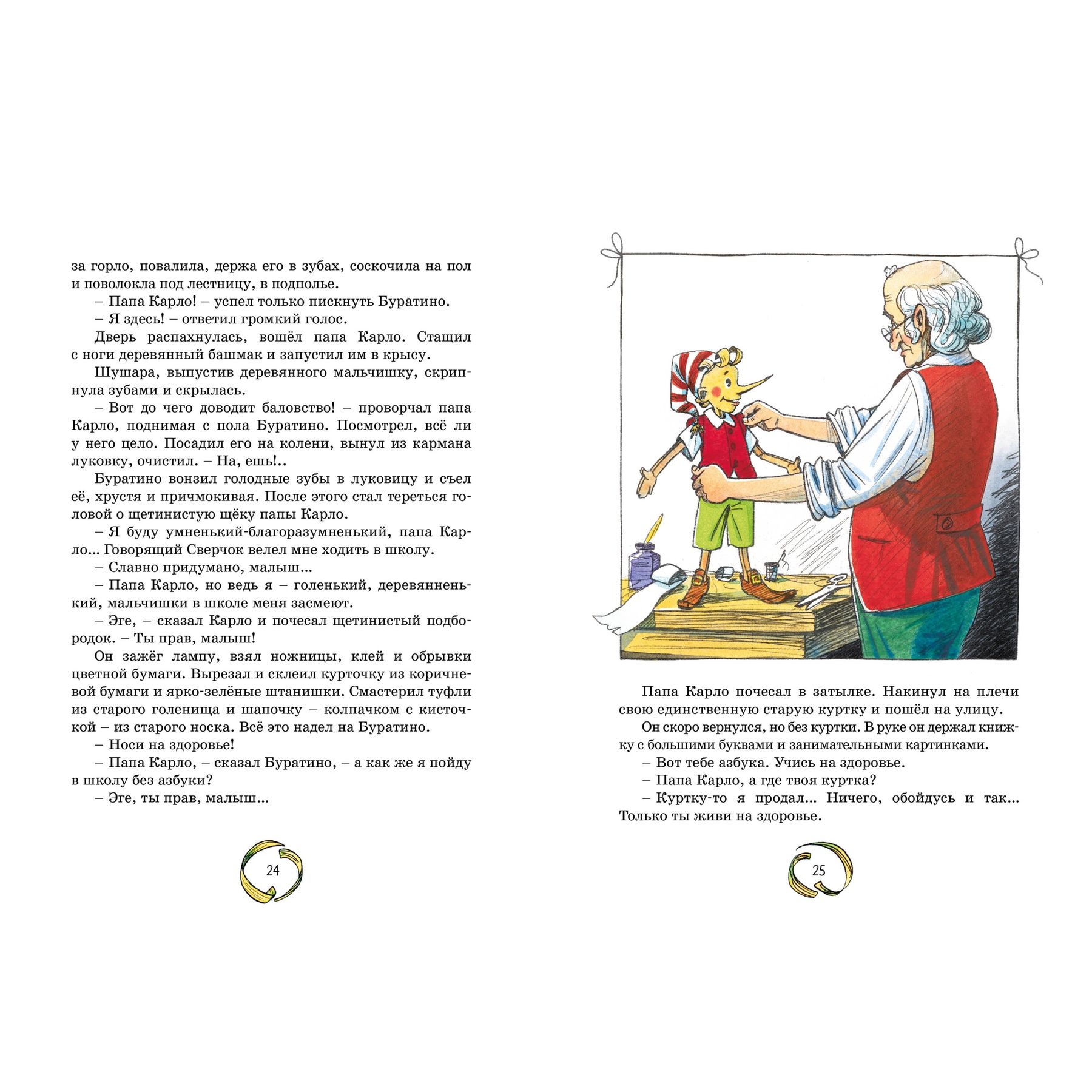 за горло, повалила, держа его в зубах, соскочила на пол и поволокла под лестницу, в подполье.

– Папа Карло! – успел только пискнуть Буратино.

– Я здесь! – ответил громкий голос.

Дверь распахнулась, вошёл папа Карло. Стащил с ноги деревянный башмак и запустил им в крысу.

Шушара, выпустив деревянного мальчишку, скрипнула зубами и скрылась.

– Вот до чего доводит баловство! – проворчал папа Карло, поднимая с пола Буратино. Посмотрел, всё ли у него цело. Посадил его на колени, вынул из кармана луковку, очистил. – На, ешь!..

Буратино вонзил голодные зубы в луковицу и съел её, хрустя и причмокивая. После этого стал тереться головой о щетинистую щёку папы Карло.

– Я буду умненький-благоразумненький, папа Карло... Говорящий Сверчок велел мне ходить в школу.

– Славно придумано, малыш...

– Папа Карло, но ведь я – голенький, деревянненький, мальчишки в школе меня засмеют.

– Эге, – сказал Карло и почесал щетинистый подбородок. – Ты прав, малыш!

Он зажёг лампу, взял ножницы, клей и обрывки цветной бумаги. Вырезал и склеил курточку из коричневой бумаги и ярко-зелёные штанишки. Смастерил туфли из старого голенища и шапочку – колпачком с кисточкой – из старого носка. Всё это надел на Буратино.

– Носи на здоровье!

– Папа Карло, – сказал Буратино, – а как же я пойду в школу без азбуки?

– Эге, ты прав, малыш...

24

Папа Карло почесал в затылке. Накинул на плечи свою единственную старую куртку и пошёл на улицу.

Он скоро вернулся, но без куртки. В руке он держал книжку с большими буквами и занимательными картинками.

– Вот тебе азбука. Учись на здоровье.

– Папа Карло, а где твоя куртка?

– Куртку-то я продал... Ничего, обойдусь и так... Только ты живи на здоровье.

25